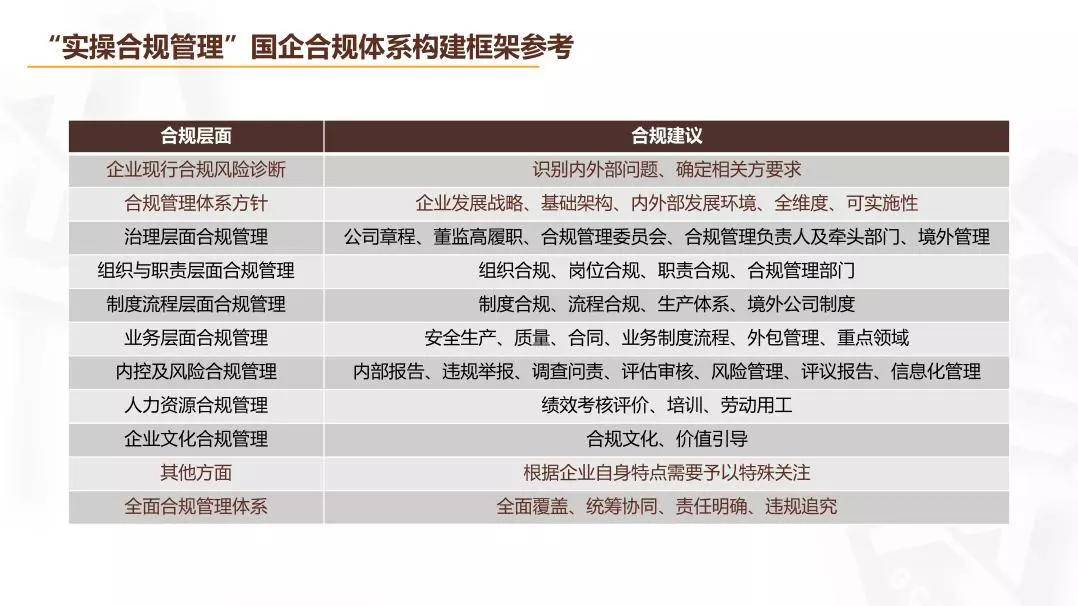 “实操合规管理”国企合规体系构建框架参考

| 合规层面 | 合规建议 |
|---|---|
| 企业现行合规风险诊断 | 识别内外部问题、确定相关方要求 |
| 合规管理体系方针 | 企业发展战略、基础架构、内外部发展环境、全维度、可实施性 |
| 治理层面合规管理 | 公司章程、董监高履职、合规管理委员会、合规管理负责人及牵头部门、境外管理 |
| 组织与职责层面合规管理 | 组织合规、岗位合规、职责合规、合规管理部门 |
| 制度流程层面合规管理 | 制度合规、流程合规、生产体系、境外公司制度 |
| 业务层面合规管理 | 安全生产、质量、合同、业务制度流程、外包管理、重点领域 |
| 内控及风险合规管理 | 内部报告、违规举报、调查问责、评估审核、风险管理、评议报告、信息化管理 |
| 人力资源合规管理 | 绩效考核评价、培训、劳动用工 |
| 企业文化合规管理 | 合规文化、价值引导 |
| 其他方面 | 根据企业自身特点需要予以特殊关注 |
| 全面合规管理体系 | 全面覆盖、统筹协同、责任明确、违规追究 |